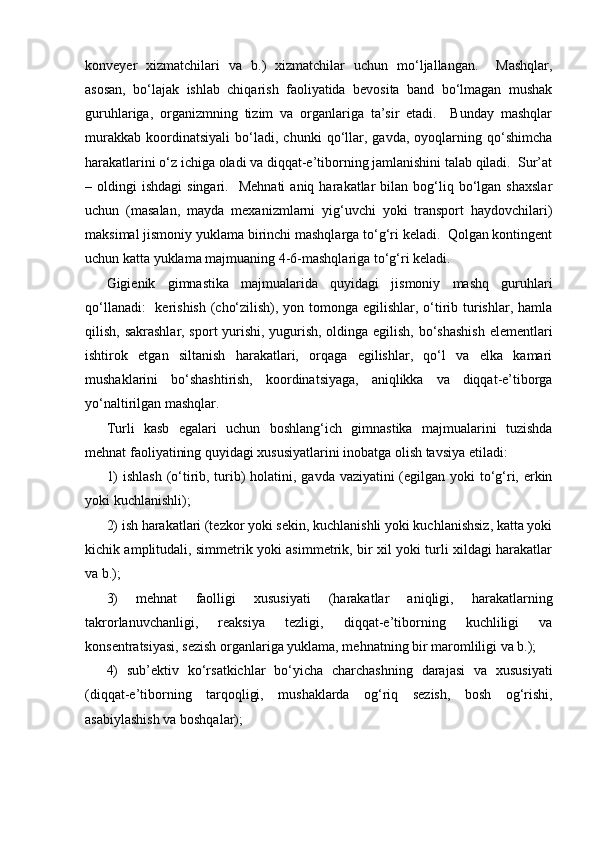 konveyer xizmatchilari va b.) xizmatchilar uchun mo‘ljallangan. Mashqlar, asosan, bo‘lajak ishlab chiqarish faoliyatida bevosita band bo‘lmagan mushak guruhlariga, organizmning tizim va organlariga ta’sir etadi. Bunday mashqlar murakkab koordinatsiyali bo‘ladi, chunki qo‘llar, gavda, oyoqlarning qo‘shimcha harakatlarini o‘z ichiga oladi va diqqat-e’tiborning jamlanishini talab qiladi. Sur’at – oldingi ishdagi singari. Mehnati aniq harakatlar bilan bog‘liq bo‘lgan shaxslar uchun (masalan, mayda mexanizmlarni yig‘uvchi yoki transport haydovchilari) maksimal jismoniy yuklama birinchi mashqlarga to‘g‘ri keladi. Qolgan kontingent uchun katta yuklama majmuaning 4-6-mashqlariga to‘g‘ri keladi.

Gigienik gimnastika majmualarida quyidagi jismoniy mashq guruhlari qo‘llanadi: kerishish (cho‘zilish), yon tomonga egilishlar, o‘tirib turishlar, hamla qilish, sakrashlar, sport yurishi, yugurish, oldinga egilish, bo‘shashish elementlari ishtirok etgan siltanish harakatlari, orqaga egilishlar, qo‘l va elka kamari mushaklarini bo‘shashtirish, koordinatsiyaga, aniqlikka va diqqat-e’tiborga yo‘naltirilgan mashqlar.

Turli kasb egalari uchun boshlang‘ich gimnastika majmualarini tuzishda mehnat faoliyatining quyidagi xususiyatlarini inobatga olish tavsiya etiladi:

1) ishlash (o‘tirib, turib) holatini, gavda vaziyatini (egilgan yoki to‘g‘ri, erkin yoki kuchlanishli);

2) ish harakatlari (tezkor yoki sekin, kuchlanishli yoki kuchlanishsiz, katta yoki kichik amplitudali, simmetrik yoki asimmetrik, bir xil yoki turli xildagi harakatlar va b.);

3) mehnat faolligi xususiyati (harakatlar aniqligi, harakatlarning takrorlanuvchanligi, reaksiya tezligi, diqqat-e’tiborning kuchliligi va konsentratsiyasi, sezish organlariga yuklama, mehnatning bir maromliligi va b.);

4) sub’ektiv ko‘rsatkichlar bo‘yicha charchashning darajasi va xususiyati (diqqat-e’tiborning tarqoqligi, mushaklarda og‘riq sezish, bosh og‘rishi, asabiylashish va boshqalar);